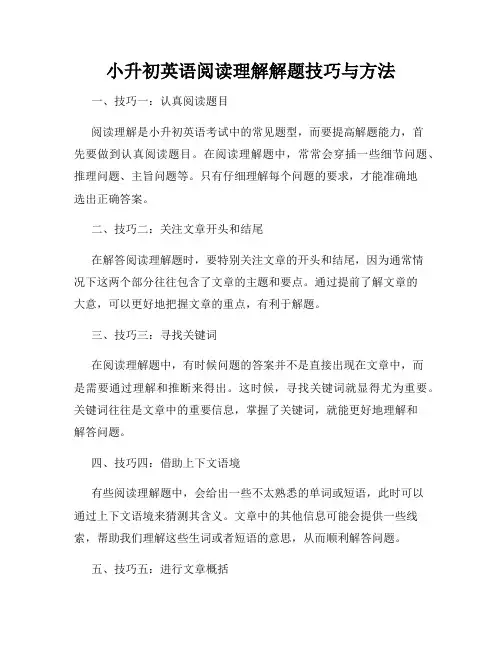 小升初英语阅读理解解题技巧与方法

一、技巧一：认真阅读题目

阅读理解是小升初英语考试中的常见题型，而要提高解题能力，首先要做到认真阅读题目。在阅读理解题中，常常会穿插一些细节问题、推理问题、主旨问题等。只有仔细理解每个问题的要求，才能准确地选出正确答案。

二、技巧二：关注文章开头和结尾

在解答阅读理解题时，要特别关注文章的开头和结尾，因为通常情况下这两个部分往往包含了文章的主题和要点。通过提前了解文章的大意，可以更好地把握文章的重点，有利于解题。

三、技巧三：寻找关键词

在阅读理解题中，有时候问题的答案并不是直接出现在文章中，而是需要通过理解和推断来得出。这时候，寻找关键词就显得尤为重要。关键词往往是文章中的重要信息，掌握了关键词，就能更好地理解和解答问题。

四、技巧四：借助上下文语境

有些阅读理解题中，会给出一些不太熟悉的单词或短语，此时可以通过上下文语境来猜测其含义。文章中的其他信息可能会提供一些线索，帮助我们理解这些生词或者短语的意思，从而顺利解答问题。

五、技巧五：进行文章概括